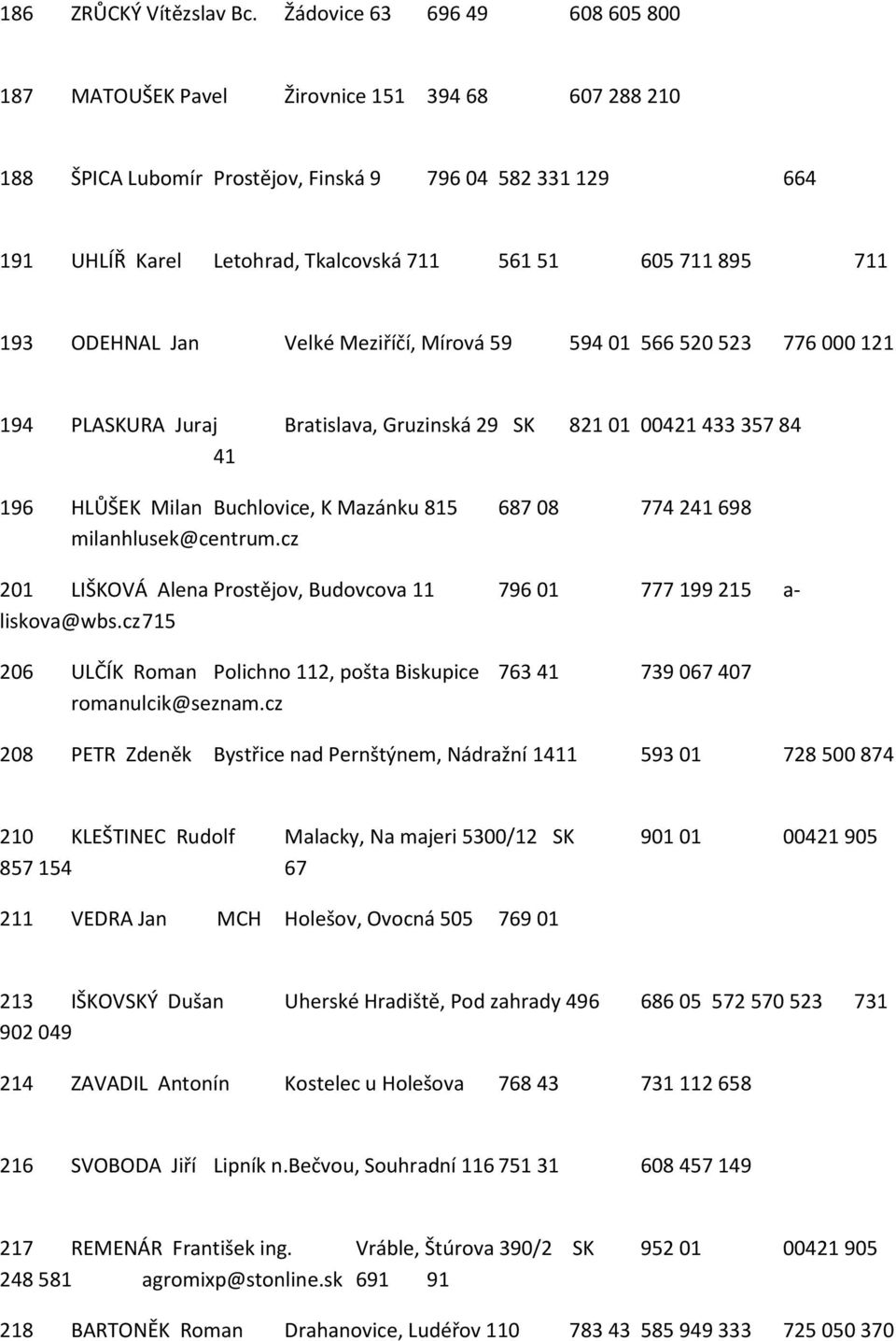 186 ZRŮCKÝ Vítězslav Bc. Žádovice 63 696 49 608 605 800

187 MATOUŠEK Pavel Žirovnice 151 394 68 607 288 210

188 ŠPICA Lubomír Prostějov, Finská 9 796 04 582 331 129 664

191 UHLÍŘ Karel Letohrad, Tkalcovská 711 561 51 605 711 895 711

193 ODEHNAL Jan Velké Meziříčí, Mírová 59 594 01 566 520 523 776 000 121

194 PLASKURA Juraj Bratislava, Gruzinská 29 SK 821 01 00421 433 357 84 41

196 HLŮŠEK Milan Buchlovice, K Mazánku 815 687 08 774 241 698 milanhlusek@centrum.cz

201 LIŠKOVÁ Alena Prostějov, Budovcova 11 796 01 777 199 215 a-liskova@wbs.cz 715

206 ULČÍK Roman Polichno 112, pošta Biskupice 763 41 739 067 407 romanulcik@seznam.cz

208 PETR Zdeněk Bystřice nad Pernštýnem, Nádražní 1411 593 01 728 500 874

210 KLEŠTINEC Rudolf Malacky, Na majeri 5300/12 SK 901 01 00421 905 857 154 67

211 VEDRA Jan MCH Holešov, Ovocná 505 769 01

213 IŠKOVSKÝ Dušan Uherské Hradiště, Pod zahrady 496 686 05 572 570 523 731 902 049

214 ZAVADIL Antonín Kostelec u Holešova 768 43 731 112 658

216 SVOBODA Jiří Lipník n.Bečvou, Souhradní 116 751 31 608 457 149

217 REMENÁR František ing. Vráble, Štúrova 390/2 SK 952 01 00421 905 248 581 agromixp@stonline.sk 691 91

218 BARTONĚK Roman Drahanovice, Ludéřov 110 783 43 585 949 333 725 050 370